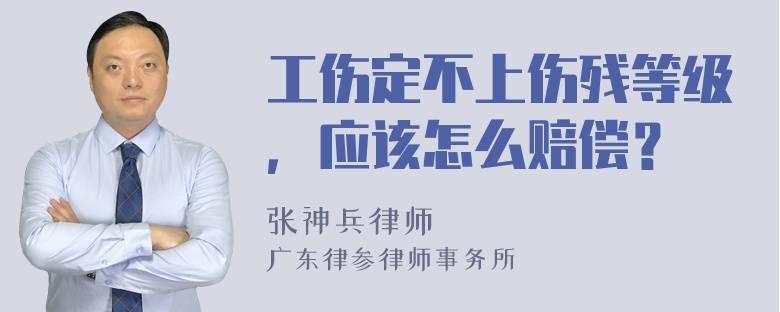 工伤定不上伤残等级，应该怎么赔偿？

张神兵律师
广东律参律师事务所